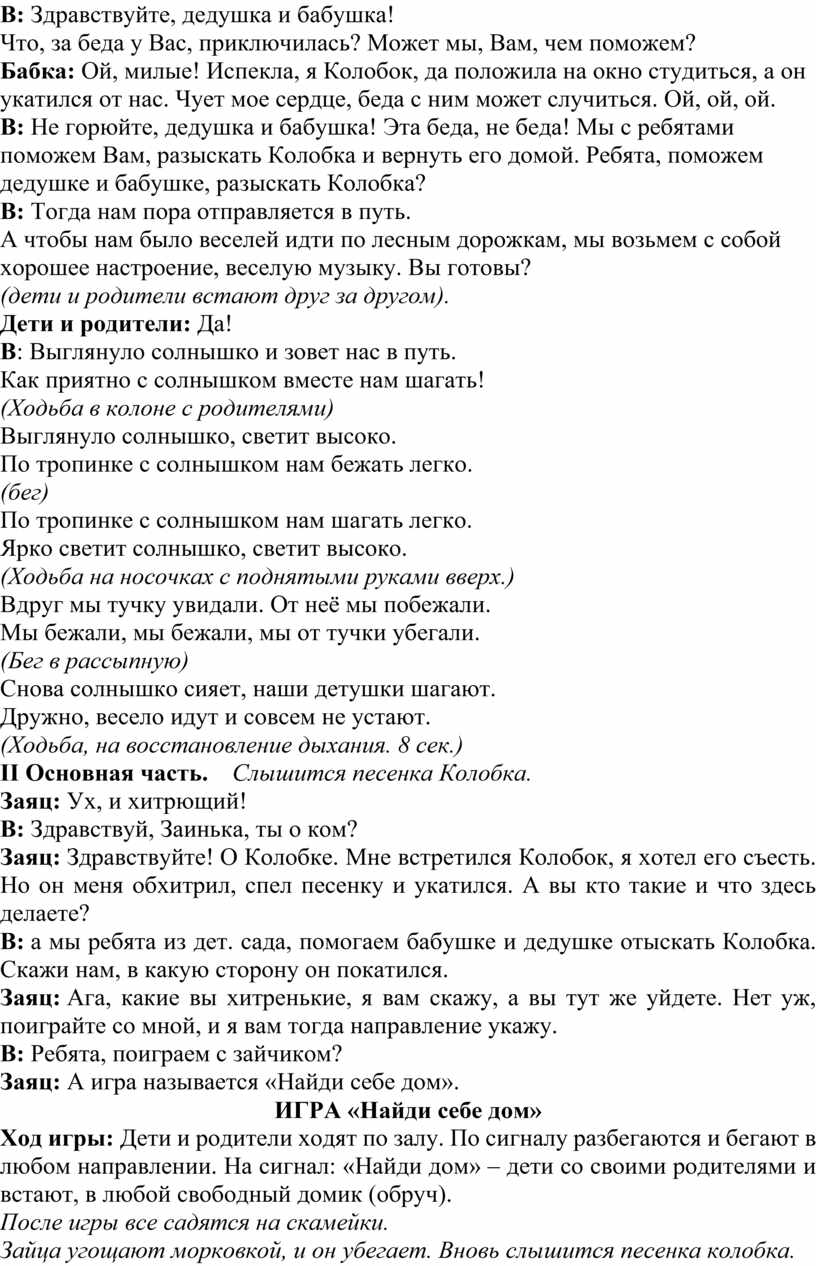 В: Здравствуйте, дедушка и бабушка!
Что, за беда у Вас, приключилась? Может мы, Вам, чем поможем?
Бабка: Ой, милые! Испекла, я Колобок, да положила на окно студиться, а он укатился от нас. Чует мое сердце, беда с ним может случиться. Ой, ой, ой.
В: Не горюйте, дедушка и бабушка! Эта беда, не беда! Мы с ребятами поможем Вам, разыскать Колобка и вернуть его домой. Ребята, поможем дедушке и бабушке, разыскать Колобка?
В: Тогда нам пора отправляется в путь.
А чтобы нам было веселей идти по лесным дорожкам, мы возьмем с собой хорошее настроение, веселую музыку. Вы готовы?
(дети и родители встают друг за другом).
Дети и родители: Да!
В: Выглянуло солнышко и зовет нас в путь.
Как приятно с солнышком вместе нам шагать!
(Ходьба в колоне с родителями)
Выглянуло солнышко, светит высоко.
По тропинке с солнышком нам бежать легко.
(бег)
По тропинке с солнышком нам шагать легко.
Ярко светит солнышко, светит высоко.
(Ходьба на носочках с поднятыми руками вверх.)
Вдруг мы тучку увидали. От неё мы побежали.
Мы бежали, мы бежали, мы от тучки убегали.
(Бег в рассыпную)
Снова солнышко сияет, наши детушки шагают.
Дружно, весело идут и совсем не устают.
(Ходьба, на восстановление дыхания. 8 сек.)
II Основная часть. Слышится песенка Колобка.
Заяц: Ух, и хитрющий!
В: Здравствуй, Заинька, ты о ком?
Заяц: Здравствуйте! О Колобке. Мне встретился Колобок, я хотел его съесть. Но он меня обхитрил, спел песенку и укатился. А вы кто такие и что здесь делаете?
В: а мы ребята из дет. сада, помогаем бабушке и дедушке отыскать Колобка. Скажи нам, в какую сторону он покатился.
Заяц: Ага, какие вы хитренькие, я вам скажу, а вы тут же уйдете. Нет уж, поиграйте со мной, и я вам тогда направление укажу.
В: Ребята, поиграем с зайчиком?
Заяц: А игра называется «Найди себе дом».
ИГРА «Найди себе дом»
Ход игры: Дети и родители ходят по залу. По сигналу разбегаются и бегают в любом направлении. На сигнал: «Найди дом» – дети со своими родителями и встают, в любой свободный домик (обруч).
После игры все садятся на скамейки.
Зайца угощают морковкой, и он убегает. Вновь слышится песенка колобка.